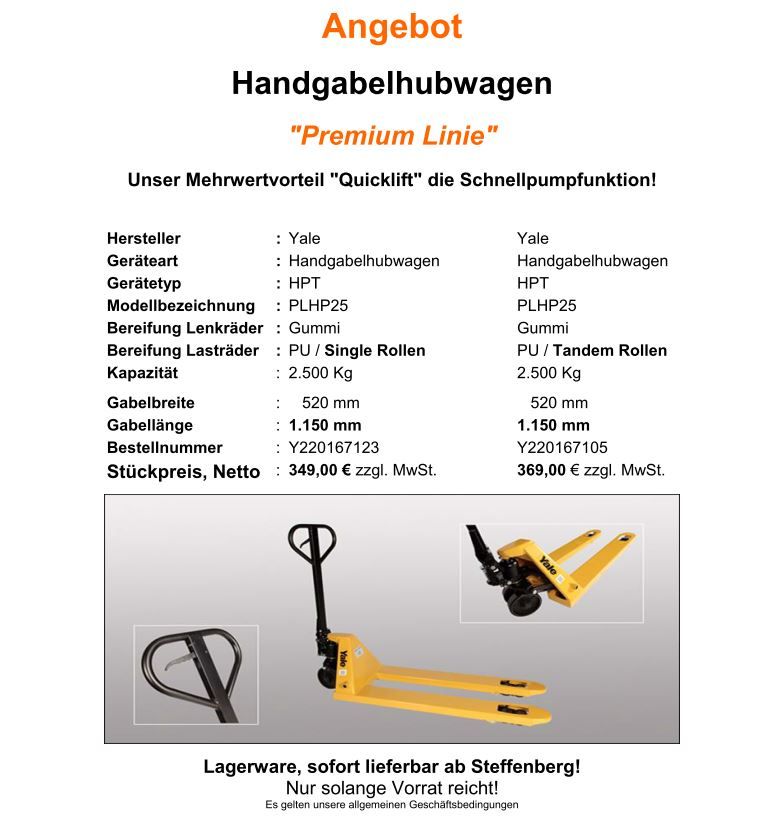 Angebot

Handgabelhubwagen

"Premium Linie"

Unser Mehrwertvorteil "Quicklift" die Schnellpumpfunktion!

| | | |
|---|---|---|
| Hersteller | : Yale | Yale |
| Geräteart | : Handgabelhubwagen | Handgabelhubwagen |
| Gerätetyp | : HPT | HPT |
| Modellbezeichnung | : PLHP25 | PLHP25 |
| Bereifung Lenkräder | : Gummi | Gummi |
| Bereifung Lasträder | : PU / Single Rollen | PU / Tandem Rollen |
| Kapazität | : 2.500 Kg | 2.500 Kg |
| Gabelbreite | : 520 mm | 520 mm |
| Gabellänge | : 1.150 mm | 1.150 mm |
| Bestellnummer | : Y220167123 | Y220167105 |
| Stückpreis, Netto | : 349,00 € zzgl. MwSt. | 369,00 € zzgl. MwSt. |

Yale

Yale

Lagerware, sofort lieferbar ab Steffenberg!
Nur solange Vorrat reicht!
Es gelten unsere allgemeinen Geschäftsbedingungen